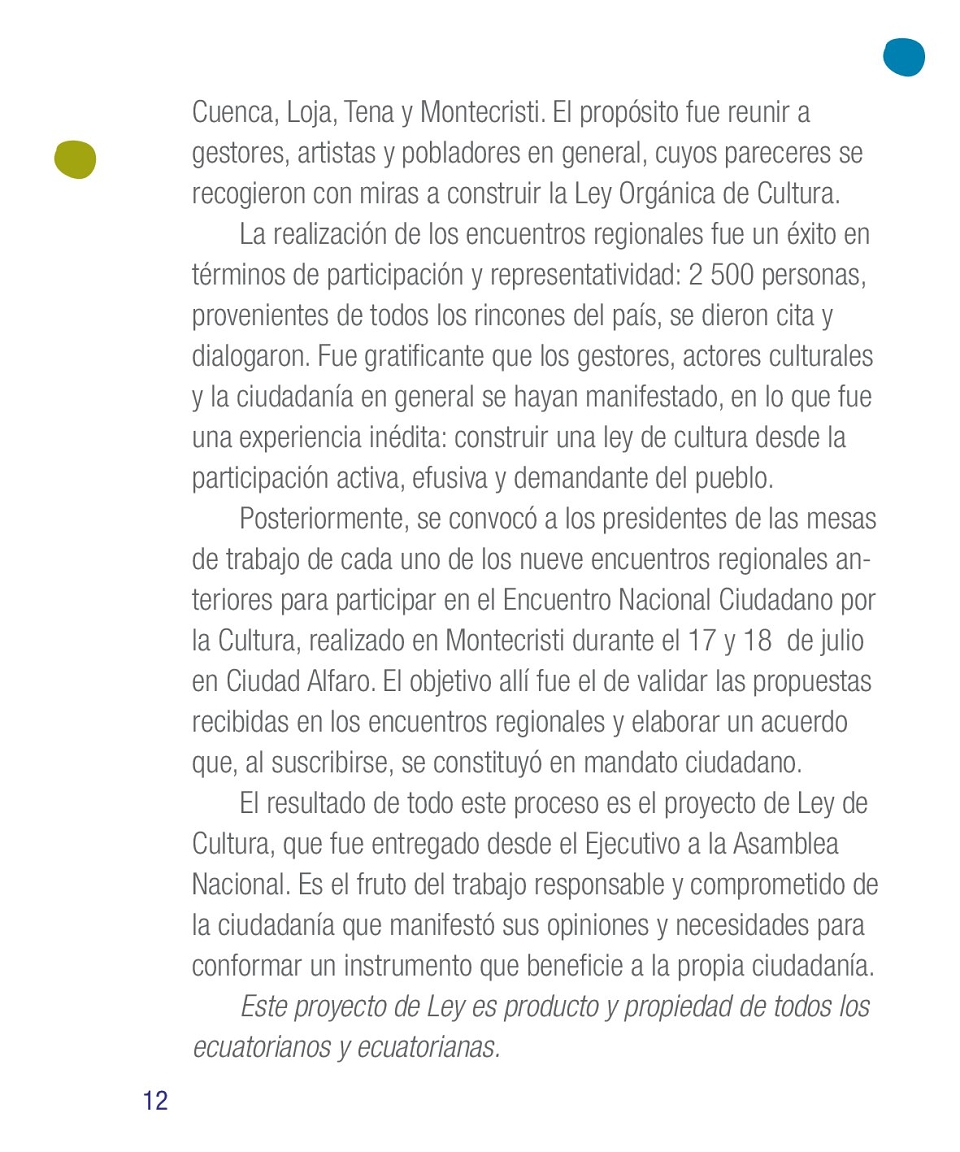 Cuenca, Loja, Tena y Montecristi. El propósito fue reunir a gestores, artistas y pobladores en general, cuyos pareceres se recogieron con miras a construir la Ley Orgánica de Cultura.

La realización de los encuentros regionales fue un éxito en términos de participación y representatividad: 2 500 personas, provenientes de todos los rincones del país, se dieron cita y dialogaron. Fue gratificante que los gestores, actores culturales y la ciudadanía en general se hayan manifestado, en lo que fue una experiencia inédita: construir una ley de cultura desde la participación activa, efusiva y demandante del pueblo.

Posteriormente, se convocó a los presidentes de las mesas de trabajo de cada uno de los nueve encuentros regionales anteriores para participar en el Encuentro Nacional Ciudadano por la Cultura, realizado en Montecristi durante el 17 y 18 de julio en Ciudad Alfaro. El objetivo allí fue el de validar las propuestas recibidas en los encuentros regionales y elaborar un acuerdo que, al suscribirse, se constituyó en mandato ciudadano.

El resultado de todo este proceso es el proyecto de Ley de Cultura, que fue entregado desde el Ejecutivo a la Asamblea Nacional. Es el fruto del trabajo responsable y comprometido de la ciudadanía que manifestó sus opiniones y necesidades para conformar un instrumento que beneficie a la propia ciudadanía.

Este proyecto de Ley es producto y propiedad de todos los ecuatorianos y ecuatorianas.

12